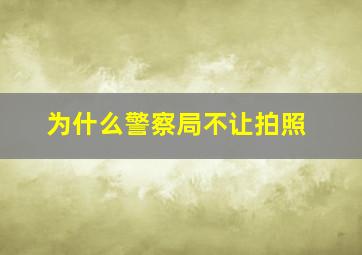 为什么警察局不让拍照